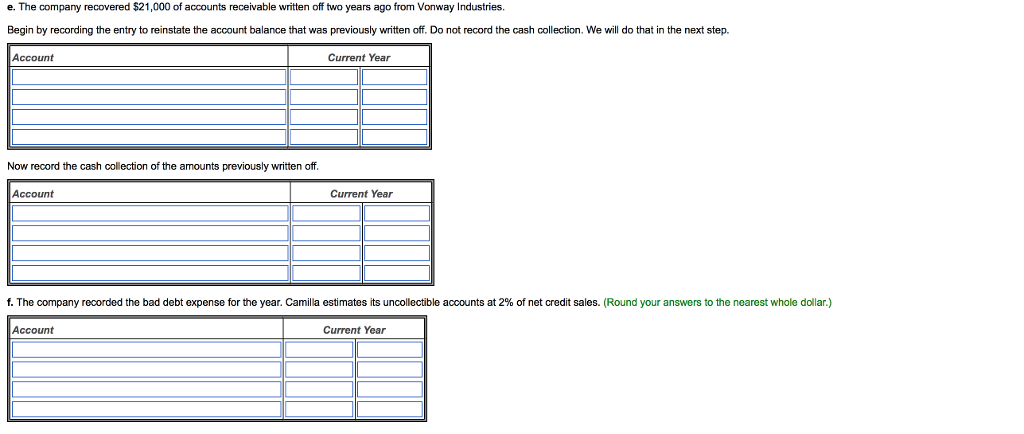 e. The company recovered $21,000 of accounts receivable written off two years ago from Vonway Industries.

Begin by recording the entry to reinstate the account balance that was previously written off. Do not record the cash collection. We will do that in the next step.

| Account | Current Year | |
|---|---|---|
| | | |
| | | |
| | | |
| | | |

Now record the cash collection of the amounts previously written off.

| Account | Current Year | |
|---|---|---|
| | | |
| | | |
| | | |
| | | |

f. The company recorded the bad debt expense for the year. Camilla estimates its uncollectible accounts at 2% of net credit sales. (Round your answers to the nearest whole dollar.)

| Account | Current Year | |
|---|---|---|
| | | |
| | | |
| | | |
| | | |